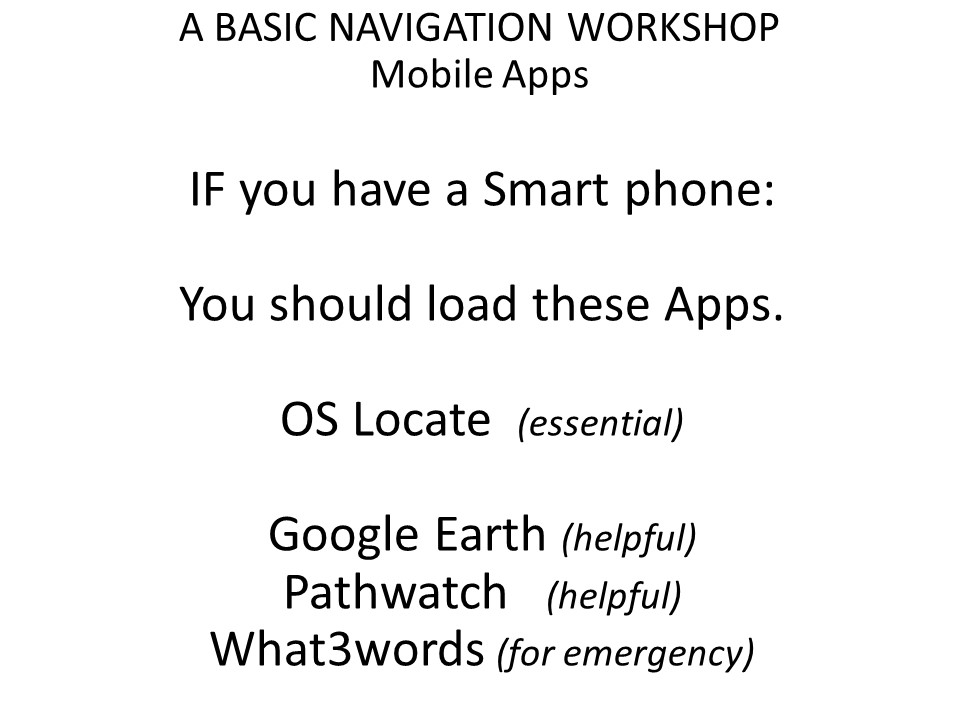 A BASIC NAVIGATION WORKSHOP
Mobile Apps

IF you have a Smart phone:

You should load these Apps.

OS Locate (essential)

Google Earth (helpful)
Pathwatch (helpful)
What3words (for emergency)